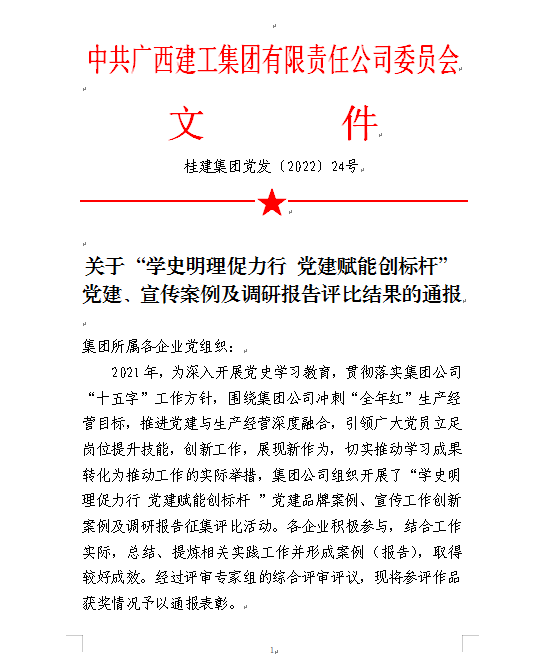 中共广西建工集团有限责任公司委员会

文　　件

桂建集团党发〔2022〕24号

关于“学史明理促力行 党建赋能创标杆”党建、宣传案例及调研报告评比结果的通报

集团所属各企业党组织：

2021年，为深入开展党史学习教育，贯彻落实集团公司“十五字”工作方针，围绕集团公司冲刺“全年红”生产经营目标，推进党建与生产经营深度融合，引领广大党员立足岗位提升技能，创新工作，展现新作为，切实推动学习成果转化为推动工作的实际举措，集团公司组织开展了“学史明理促力行 党建赋能创标杆 ”党建品牌案例、宣传工作创新案例及调研报告征集评比活动。各企业积极参与，结合工作实际，总结、提炼相关实践工作并形成案例（报告），取得较好成效。经过评审专家组的综合评审评议，现将参评作品获奖情况予以通报表彰。

1